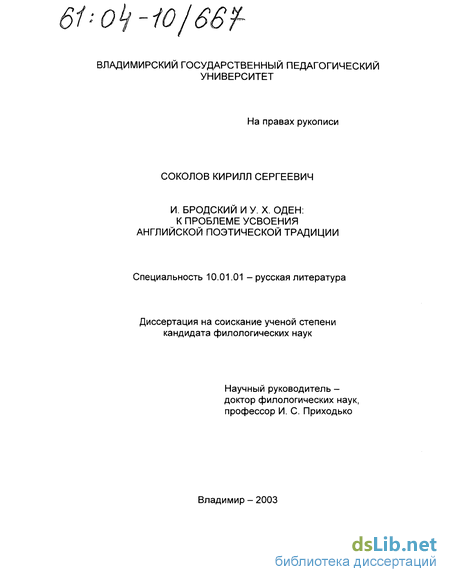 61:04-10/667

ВЛАДИМИРСКИЙ ГОСУДАРСТВЕННЫЙ ПЕДАГОГИЧЕСКИЙ УНИВЕРСИТЕТ

На правах рукописи

СОКОЛОВ КИРИЛЛ СЕРГЕЕВИЧ

И. БРОДСКИЙ И У. Х. ОДЕН: К ПРОБЛЕМЕ УСВОЕНИЯ АНГЛИЙСКОЙ ПОЭТИЧЕСКОЙ ТРАДИЦИИ

Специальность 10.01.01 – русская литература

Диссертация на соискание ученой степени кандидата филологических наук

Научный руководитель – доктор филологических наук, профессор И. С. Приходько

Владимир – 2003

dsLib.net
библиотека диссертаций